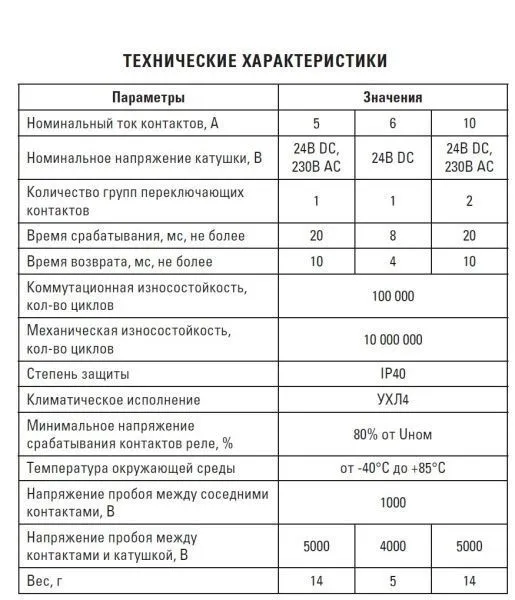 ТЕХНИЧЕСКИЕ ХАРАКТЕРИСТИКИ

| Параметры | Значения | | |
|---|---|---|---|
| Номинальный ток контактов, А | 5 | 6 | 10 |
| Номинальное напряжение катушки, В | 24В DC, 230В AC | 24В DC | 24В DC, 230В AC |
| Количество групп переключающих контактов | 1 | 1 | 2 |
| Время срабатывания, мс, не более | 20 | 8 | 20 |
| Время возврата, мс, не более | 10 | 4 | 10 |
| Коммутационная износостойкость, кол-во циклов | 100 000 | | |
| Механическая износостойкость, кол-во циклов | 10 000 000 | | |
| Степень защиты | IP40 | | |
| Климатическое исполнение | УХЛ4 | | |
| Минимальное напряжение срабатывания контактов реле, % | 80% от Uном | | |
| Температура окружающей среды | от -40°С до +85°С | | |
| Напряжение пробоя между соседними контактами, В | 1000 | | |
| Напряжение пробоя между контактами и катушкой, В | 5000 | 4000 | 5000 |
| Вес, г | 14 | 5 | 14 |